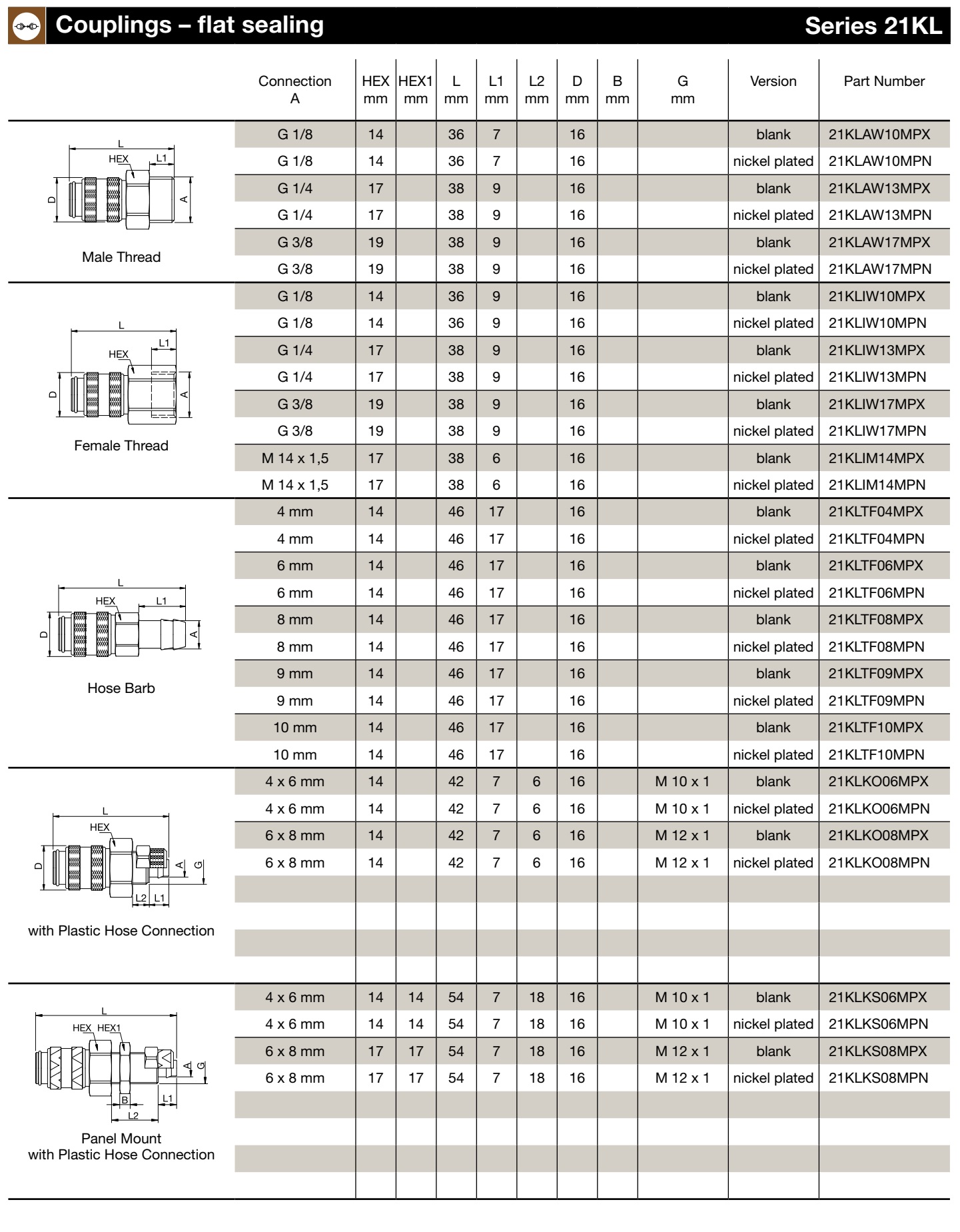 Couplings – flat sealing
Series 21KL

| | Connection A | HEX mm | HEX1 mm | L mm | L1 mm | L2 mm | D mm | B mm | G mm | Version | Part Number |
|---|---|---|---|---|---|---|---|---|---|---|---|
| L HEX L1 D A Male Thread | G 1/8 | 14 | | 36 | 7 | | 16 | | | blank | 21KLAW10MPX |
| | G 1/8 | 14 | | 36 | 7 | | 16 | | | nickel plated | 21KLAW10MPN |
| | G 1/4 | 17 | | 38 | 9 | | 16 | | | blank | 21KLAW13MPX |
| | G 1/4 | 17 | | 38 | 9 | | 16 | | | nickel plated | 21KLAW13MPN |
| | G 3/8 | 19 | | 38 | 9 | | 16 | | | blank | 21KLAW17MPX |
| | G 3/8 | 19 | | 38 | 9 | | 16 | | | nickel plated | 21KLAW17MPN |
| L HEX L1 D A Female Thread | G 1/8 | 14 | | 36 | 9 | | 16 | | | blank | 21KLIW10MPX |
| | G 1/8 | 14 | | 36 | 9 | | 16 | | | nickel plated | 21KLIW10MPN |
| | G 1/4 | 17 | | 38 | 9 | | 16 | | | blank | 21KLIW13MPX |
| | G 1/4 | 17 | | 38 | 9 | | 16 | | | nickel plated | 21KLIW13MPN |
| | G 3/8 | 19 | | 38 | 9 | | 16 | | | blank | 21KLIW17MPX |
| | G 3/8 | 19 | | 38 | 9 | | 16 | | | nickel plated | 21KLIW17MPN |
| | M 14 x 1,5 | 17 | | 38 | 6 | | 16 | | | blank | 21KLIM14MPX |
| | M 14 x 1,5 | 17 | | 38 | 6 | | 16 | | | nickel plated | 21KLIM14MPN |
| L HEX L1 D A Hose Barb | 4 mm | 14 | | 46 | 17 | | 16 | | | blank | 21KLTF04MPX |
| | 4 mm | 14 | | 46 | 17 | | 16 | | | nickel plated | 21KLTF04MPN |
| | 6 mm | 14 | | 46 | 17 | | 16 | | | blank | 21KLTF06MPX |
| | 6 mm | 14 | | 46 | 17 | | 16 | | | nickel plated | 21KLTF06MPN |
| | 8 mm | 14 | | 46 | 17 | | 16 | | | blank | 21KLTF08MPX |
| | 8 mm | 14 | | 46 | 17 | | 16 | | | nickel plated | 21KLTF08MPN |
| | 9 mm | 14 | | 46 | 17 | | 16 | | | blank | 21KLTF09MPX |
| | 9 mm | 14 | | 46 | 17 | | 16 | | | nickel plated | 21KLTF09MPN |
| | 10 mm | 14 | | 46 | 17 | | 16 | | | blank | 21KLTF10MPX |
| | 10 mm | 14 | | 46 | 17 | | 16 | | | nickel plated | 21KLTF10MPN |
| L HEX D A G L2 L1 with Plastic Hose Connection | 4 x 6 mm | 14 | | 42 | 7 | 6 | 16 | | M 10 x 1 | blank | 21KLKO06MPX |
| | 4 x 6 mm | 14 | | 42 | 7 | 6 | 16 | | M 10 x 1 | nickel plated | 21KLKO06MPN |
| | 6 x 8 mm | 14 | | 42 | 7 | 6 | 16 | | M 12 x 1 | blank | 21KLKO08MPX |
| | 6 x 8 mm | 14 | | 42 | 7 | 6 | 16 | | M 12 x 1 | nickel plated | 21KLKO08MPN |
| L HEX HEX1 A G B L1 L2 Panel Mount with Plastic Hose Connection | 4 x 6 mm | 14 | 14 | 54 | 7 | 18 | 16 | | M 10 x 1 | blank | 21KLKS06MPX |
| | 4 x 6 mm | 14 | 14 | 54 | 7 | 18 | 16 | | M 10 x 1 | nickel plated | 21KLKS06MPN |
| | 6 x 8 mm | 17 | 17 | 54 | 7 | 18 | 16 | | M 12 x 1 | blank | 21KLKS08MPX |
| | 6 x 8 mm | 17 | 17 | 54 | 7 | 18 | 16 | | M 12 x 1 | nickel plated | 21KLKS08MPN |